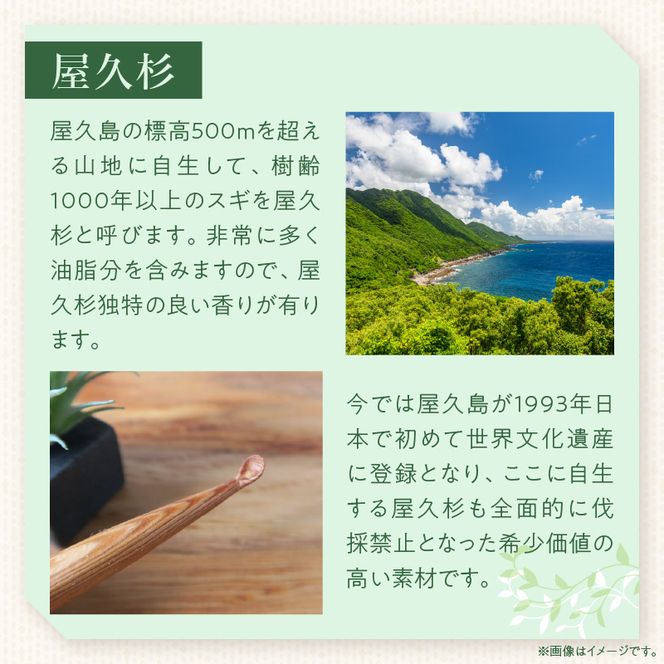 屋久杉

屋久島の標高500mを超える山地に自生して、樹齢1000年以上のスギを屋久杉と呼びます。非常に多く油脂分を含みますので、屋久杉独特の良い香りが有ります。

今では屋久島が1993年日本で初めて世界文化遺産に登録となり、ここに自生する屋久杉も全面的に伐採禁止となった希少価値の高い素材です。

※画像はイメージです。